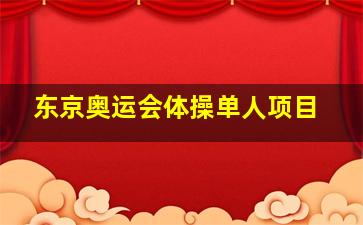 东京奥运会体操单人项目